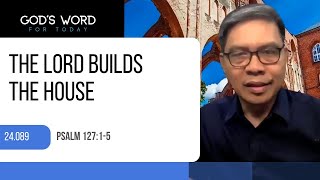 GOD'S WORD
FOR TODAY

THE LORD BUILDS THE HOUSE

24.089

PSALM 127:1-5